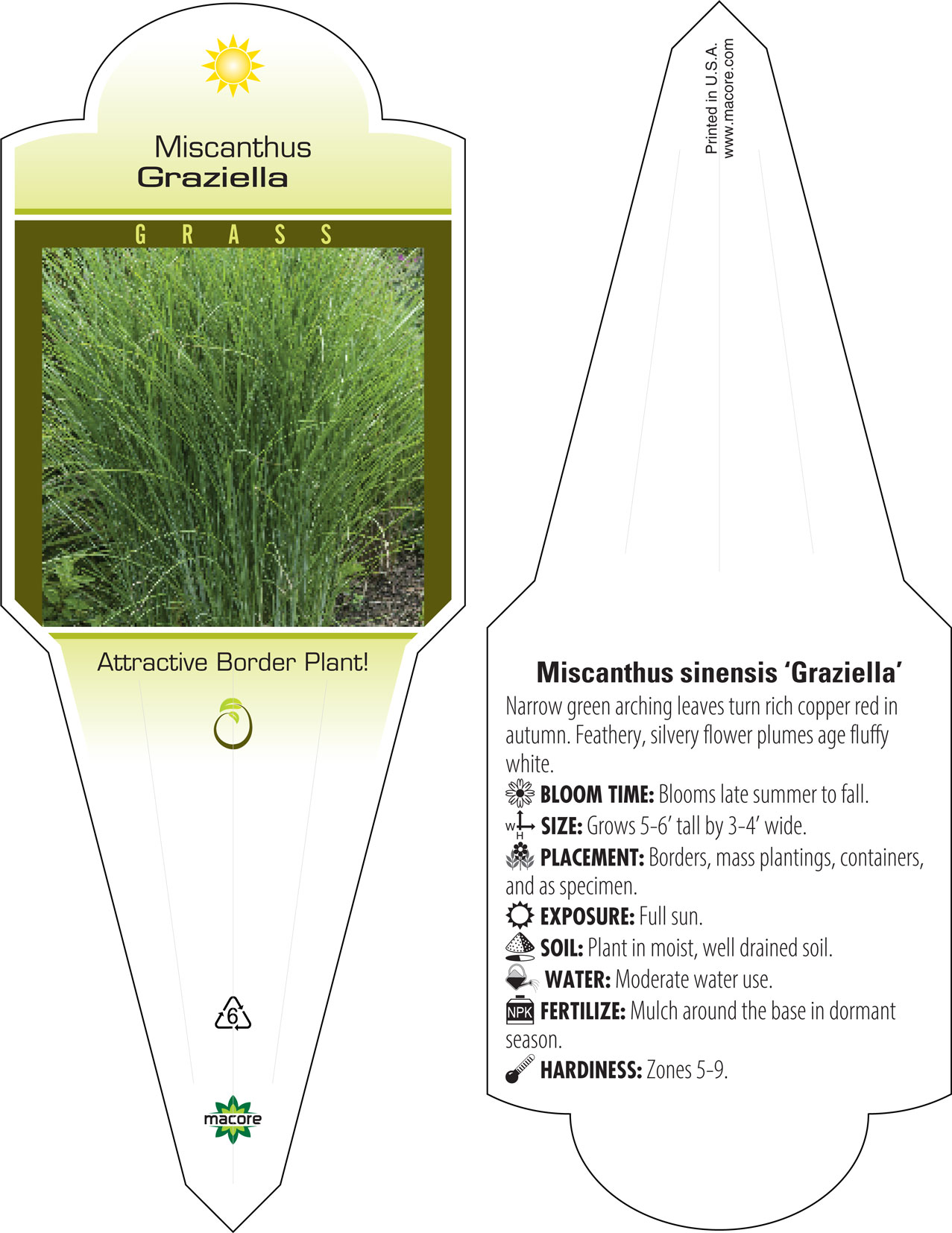 Miscanthus
Graziella

GRASS

Attractive Border Plant!

6

macore

Printed in U.S.A.
www.macore.com

Miscanthus sinensis ‘Graziella’
Narrow green arching leaves turn rich copper red in autumn. Feathery, silvery flower plumes age fluffy white.
BLOOM TIME: Blooms late summer to fall.
W H SIZE: Grows 5-6’ tall by 3-4’ wide.
PLACEMENT: Borders, mass plantings, containers, and as specimen.
EXPOSURE: Full sun.
SOIL: Plant in moist, well drained soil.
WATER: Moderate water use.
NPK FERTILIZE: Mulch around the base in dormant season.
HARDINESS: Zones 5-9.